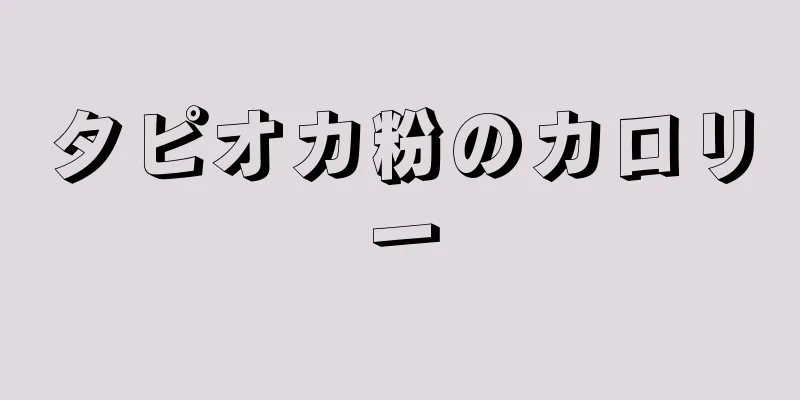 タピオカ粉のカロリー